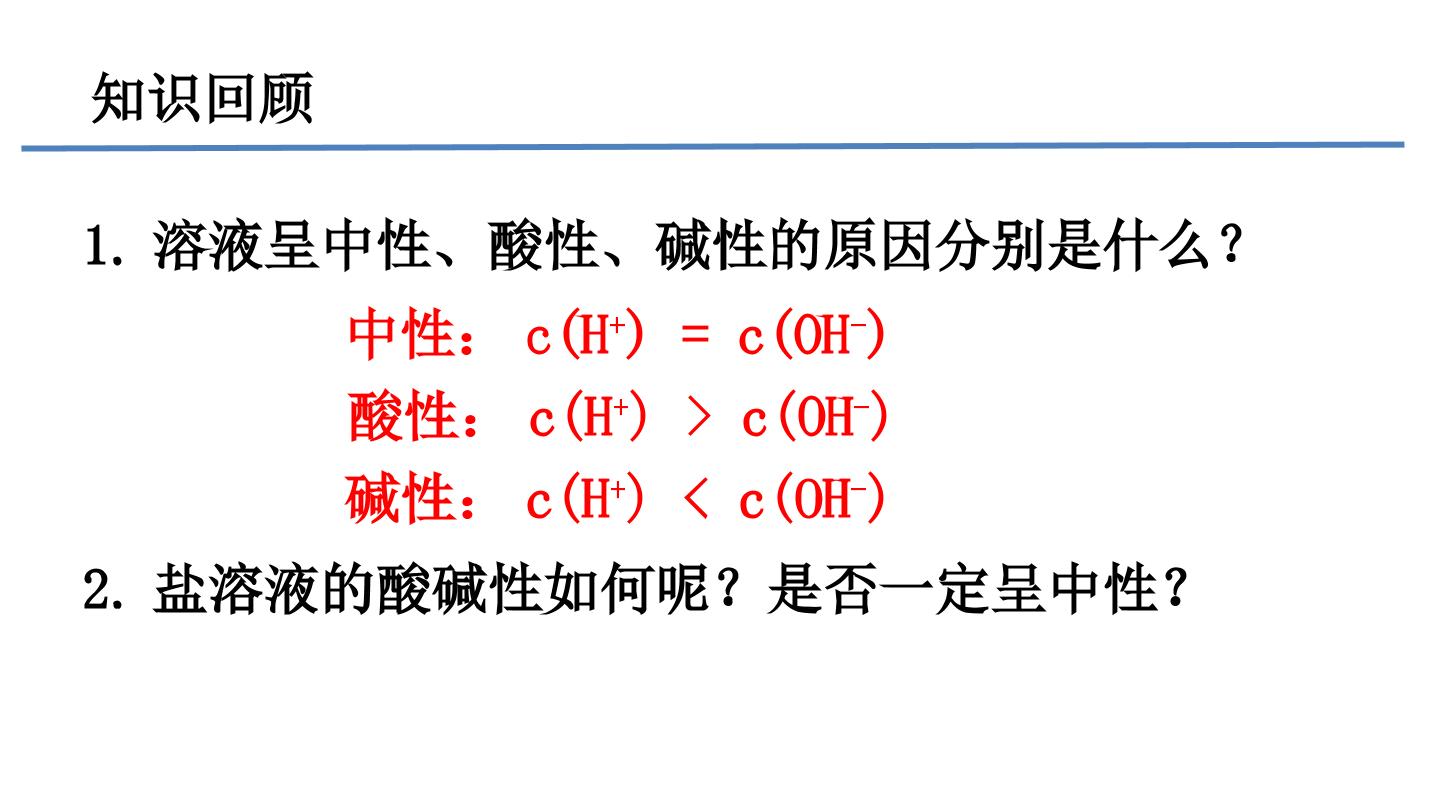 知识回顾

1.溶液呈中性、酸性、碱性的原因分别是什么？

中性：$c(H^+) = c(OH^-)$

酸性：$c(H^+) > c(OH^-)$

碱性：$c(H^+) < c(OH^-)$

2.盐溶液的酸碱性如何呢？是否一定呈中性？